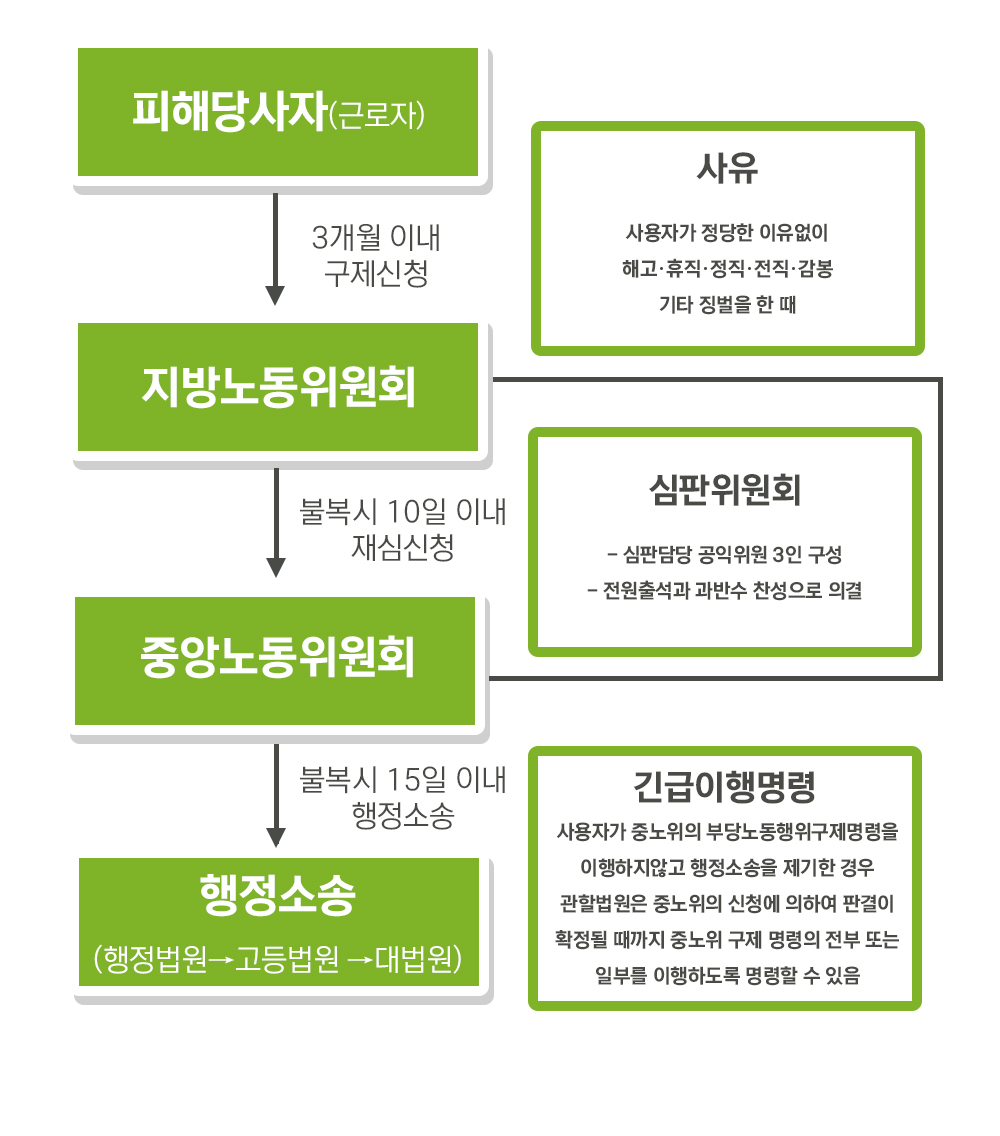 피해당사자(근로자)

3개월 이내
구제신청

지방노동위원회

불복시 10일 이내
재심신청

중앙노동위원회

불복시 15일 이내
행정소송

행정소송
(행정법원→고등법원 →대법원)

사유

사용자가 정당한 이유없이
해고·휴직·정직·전직·감봉
기타 징벌을 한 때

심판위원회

- 심판담당 공익위원 3인 구성
- 전원출석과 과반수 찬성으로 의결

긴급이행명령

사용자가 중노위의 부당노동행위구제명령을 이행하지않고 행정소송을 제기한 경우 관할법원은 중노위의 신청에 의하여 판결이 확정될 때까지 중노위 구제 명령의 전부 또는 일부를 이행하도록 명령할 수 있음